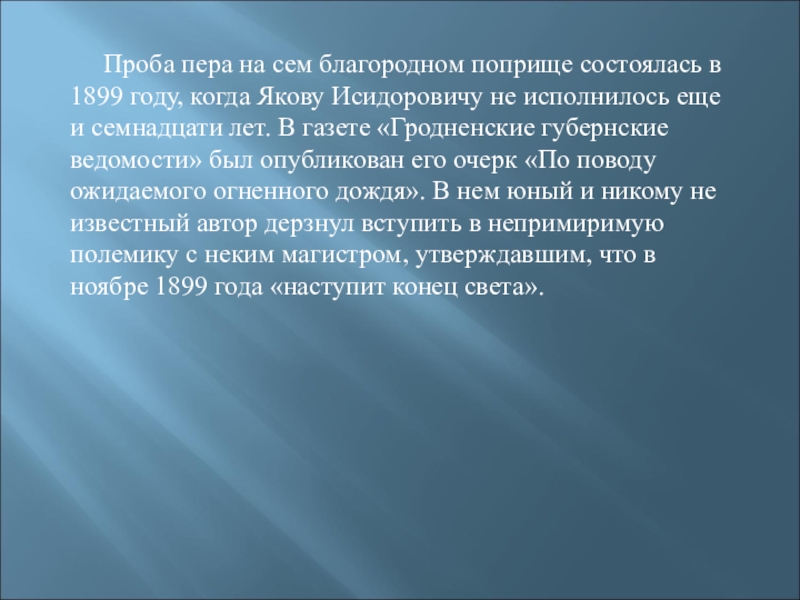 Проба пера на сем благородном поприще состоялась в 1899 году, когда Якову Исидоровичу не исполнилось еще и семнадцати лет. В газете «Гродненские губернские ведомости» был опубликован его очерк «По поводу ожидаемого огненного дождя». В нем юный и никому не известный автор дерзнул вступить в непримиримую полемику с неким магистром, утверждавшим, что в ноябре 1899 года «наступит конец света».